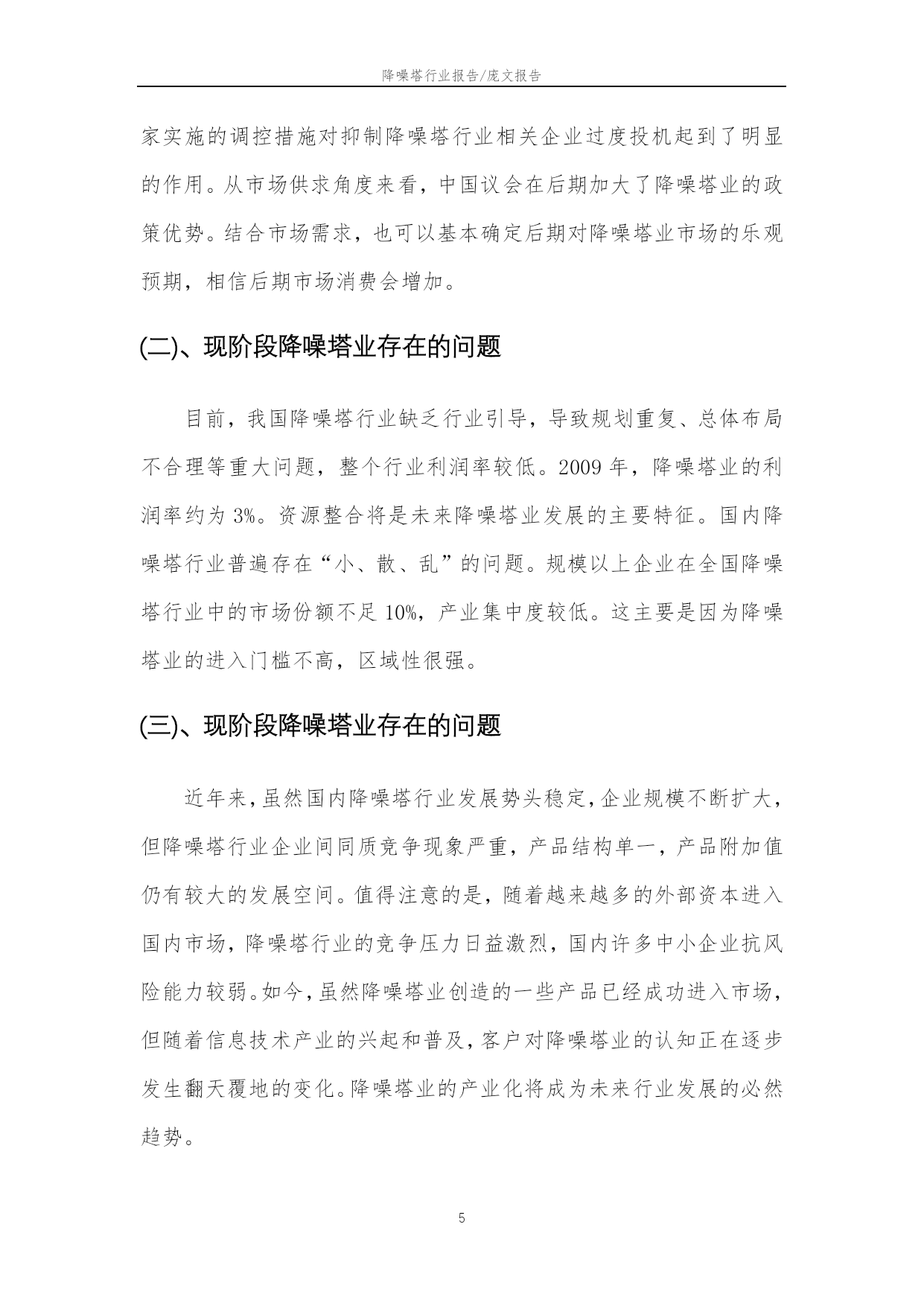 降噪塔行业报告/庞文报告

家实施的调控措施对抑制降噪塔行业相关企业过度投机起到了明显的作用。从市场供求角度来看，中国议会在后期加大了降噪塔业的政策优势。结合市场需求，也可以基本确定后期对降噪塔业市场的乐观预期，相信后期市场消费会增加。

(二)、现阶段降噪塔业存在的问题

目前，我国降噪塔行业缺乏行业引导，导致规划重复、总体布局不合理等重大问题，整个行业利润率较低。2009 年，降噪塔业的利润率约为 3%。资源整合将是未来降噪塔业发展的主要特征。国内降噪塔行业普遍存在“小、散、乱”的问题。规模以上企业在全国降噪塔行业中的市场份额不足 10%，产业集中度较低。这主要是因为降噪塔业的进入门槛不高，区域性很强。

(三)、现阶段降噪塔业存在的问题

近年来，虽然国内降噪塔行业发展势头稳定，企业规模不断扩大，但降噪塔行业企业间同质竞争现象严重，产品结构单一，产品附加值仍有较大的发展空间。值得注意的是，随着越来越多的外部资本进入国内市场，降噪塔行业的竞争压力日益激烈，国内许多中小企业抗风险能力较弱。如今，虽然降噪塔业创造的一些产品已经成功进入市场，但随着信息技术产业的兴起和普及，客户对降噪塔业的认知正在逐步发生翻天覆地的变化。降噪塔业的产业化将成为未来行业发展的必然趋势。

5